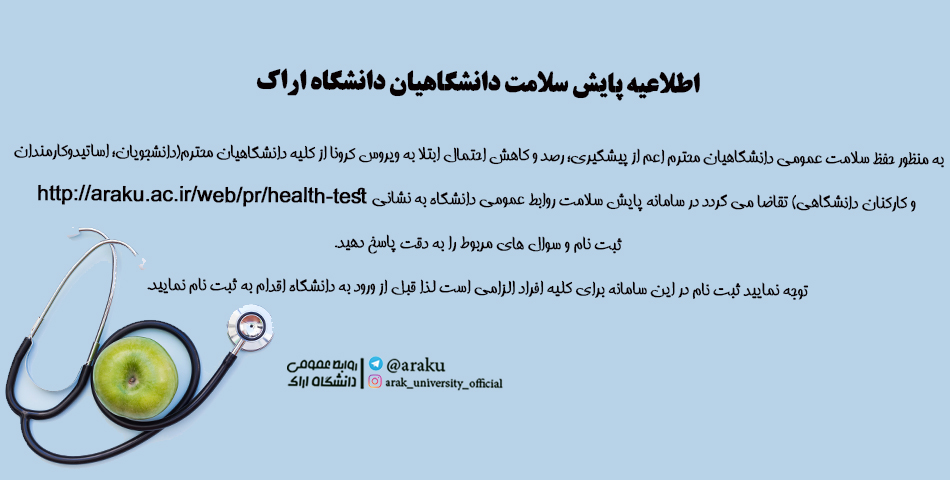 اطلاعیه پایش سلامت دانشگاهیان دانشگاه اراک

به منظور حفظ سلامت عمومی دانشگاهیان محترم اعم از پیشگیری، رصد و کاهش احتمال ابتلا به ویروس کرونا از کلیه دانشگاهیان محترم(دانشجویان، اساتیدوکارمندان و کارکنان دانشگاهی) تقاضا می گردد در سامانه پایش سلامت روابط عمومی دانشگاه به نشانی http://araku.ac.ir/web/pr/health-test ثبت نام و سوال های مربوط را به دقت پاسخ دهید.

توجه نمایید ثبت نام در این سامانه برای کلیه افراد الزامی است لذا قبل از ورود به دانشگاه اقدام به ثبت نام نمایید.

روابط عمومی
دانشگاه اراک

@araku
arak_university_official